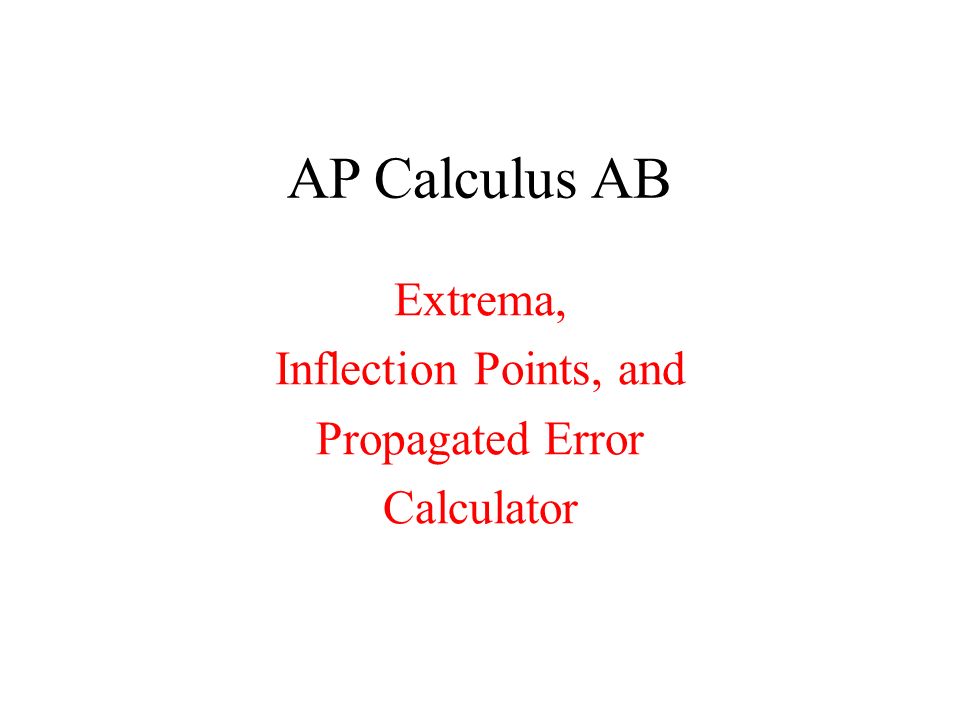 AP Calculus AB

Extrema,
Inflection Points, and
Propagated Error
Calculator